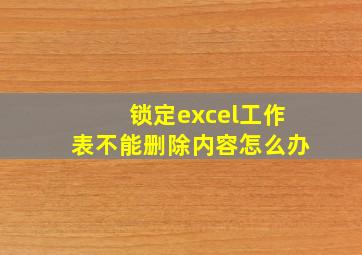 锁定excel工作表不能删除内容怎么办